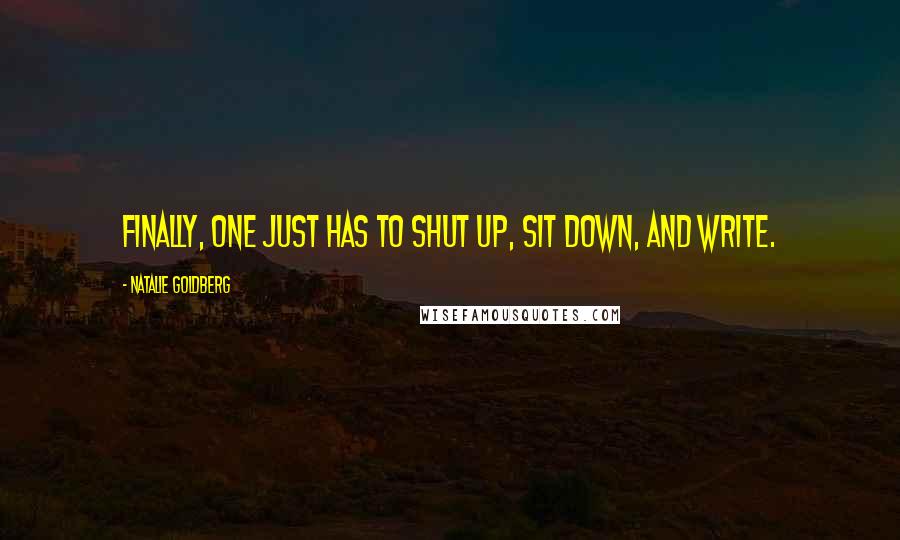 FINALLY, ONE JUST HAS TO SHUT UP, SIT DOWN, AND WRITE.

- NATALIE GOLDBERG

WISEFAMOUSQUOTES.COM